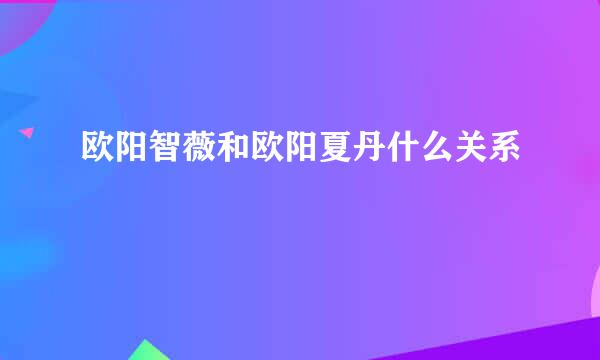 欧阳智薇和欧阳夏丹什么关系